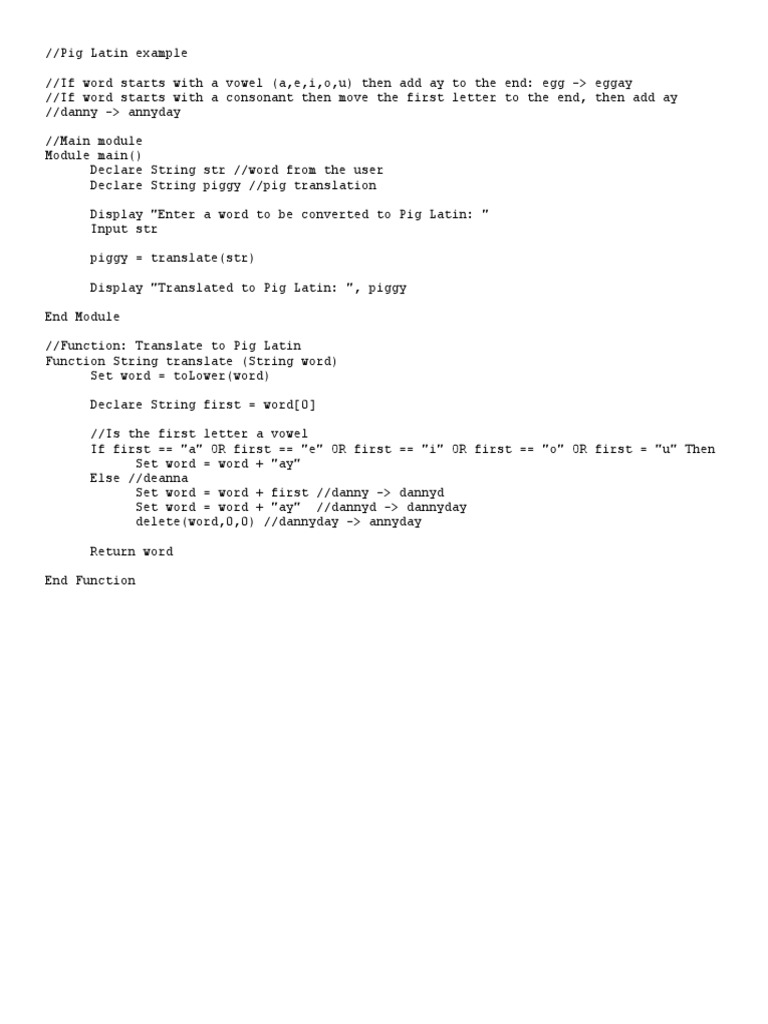 //Pig Latin example

//If word starts with a vowel (a,e,i,o,u) then add ay to the end: egg -> eggay
//If word starts with a consonant then move the first letter to the end, then add ay
//danny -> annyday

//Main module
Module main()
      Declare String str //word from the user
      Declare String piggy //pig translation

      Display "Enter a word to be converted to Pig Latin: "
      Input str

      piggy = translate(str)

      Display "Translated to Pig Latin: ", piggy

End Module

//Function: Translate to Pig Latin
Function String translate (String word)
      Set word = toLower(word)

      Declare String first = word[0]

      //Is the first letter a vowel
      If first == "a" OR first == "e" OR first == "i" OR first == "o" OR first = "u" Then
            Set word = word + "ay"
      Else //deanna
            Set word = word + first //danny -> dannyd
            Set word = word + "ay"  //dannyd -> dannyday
            delete(word,0,0) //dannyday -> annyday

      Return word

End Function